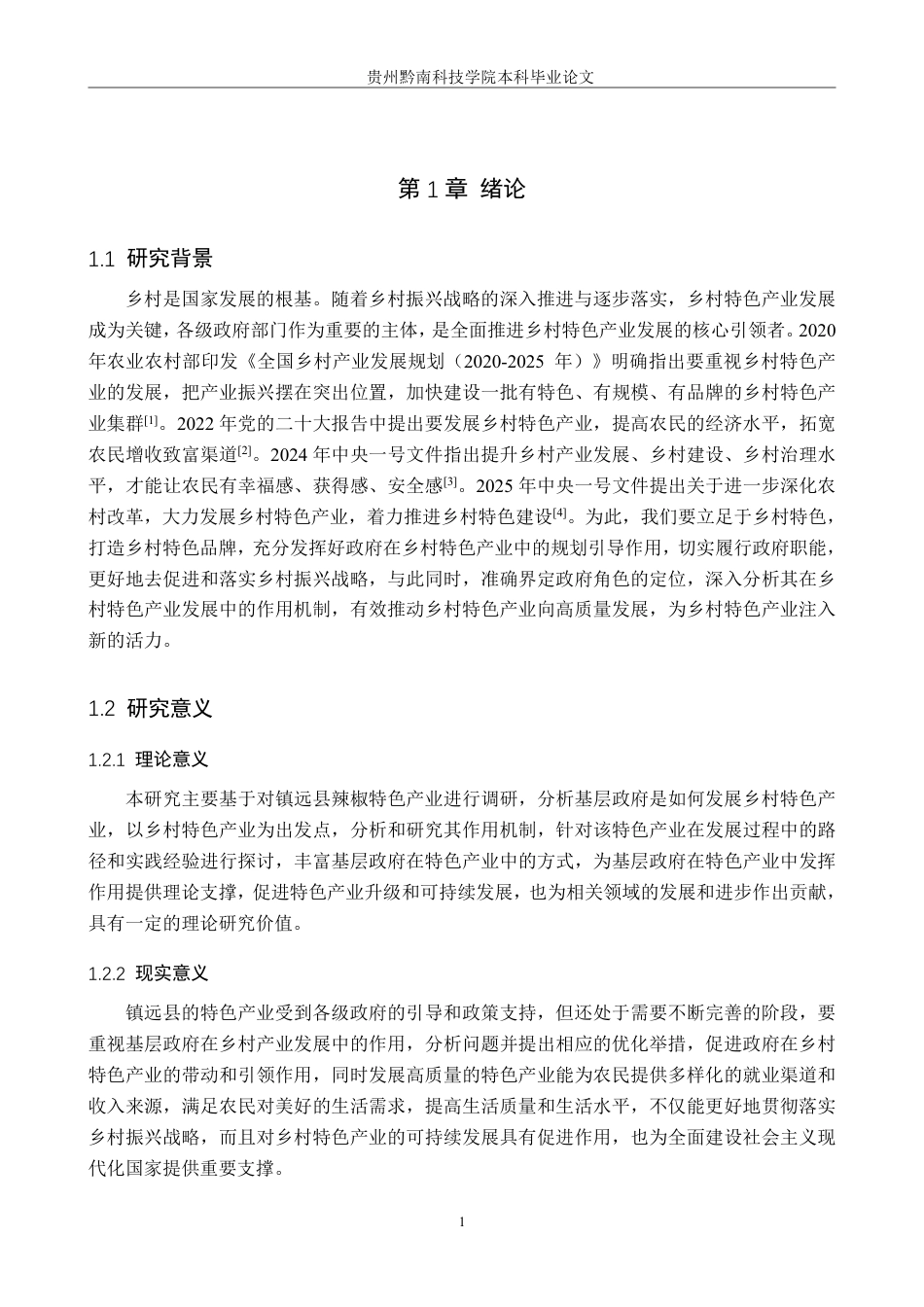 贵州黔南科技学院本科毕业论文

第1章 绪论

1.1 研究背景

乡村是国家发展的根基。随着乡村振兴战略的深入推进与逐步落实，乡村特色产业发展成为关键，各级政府部门作为重要的主体，是全面推进乡村特色产业发展的核心引领者。2020年农业农村部印发《全国乡村产业发展规划（2020-2025年）》明确指出要重视乡村特色产业的发展，把产业振兴摆在突出位置，加快建设一批有特色、有规模、有品牌的乡村特色产业集群$^{[1]}$。2022年党的二十大报告中提出要发展乡村特色产业，提高农民的经济水平，拓宽农民增收致富渠道$^{[2]}$。2024年中央一号文件指出提升乡村产业发展、乡村建设、乡村治理水平，才能让农民有幸福感、获得感、安全感$^{[3]}$。2025年中央一号文件提出关于进一步深化农村改革，大力发展乡村特色产业，着力推进乡村特色建设$^{[4]}$。为此，我们要立足于乡村特色，打造乡村特色品牌，充分发挥好政府在乡村特色产业中的规划引导作用，切实履行政府职能，更好地去促进和落实乡村振兴战略，与此同时，准确界定政府角色的定位，深入分析其在乡村特色产业发展中的作用机制，有效推动乡村特色产业向高质量发展，为乡村特色产业注入新的活力。

1.2 研究意义

1.2.1 理论意义

本研究主要基于对镇远县辣椒特色产业进行调研，分析基层政府是如何发展乡村特色产业，以乡村特色产业为出发点，分析和研究其作用机制，针对该特色产业在发展过程中的路径和实践经验进行探讨，丰富基层政府在特色产业中的方式，为基层政府在特色产业中发挥作用提供理论支撑，促进特色产业升级和可持续发展，也为相关领域的发展和进步作出贡献，具有一定的理论研究价值。

1.2.2 现实意义

镇远县的特色产业受到各级政府的引导和政策支持，但还处于需要不断完善的阶段，要重视基层政府在乡村产业发展中的作用，分析问题并提出相应的优化举措，促进政府在乡村特色产业的带动和引领作用，同时发展高质量的特色产业能为农民提供多样化的就业渠道和收入来源，满足农民对美好的生活需求，提高生活质量和生活水平，不仅能更好地贯彻落实乡村振兴战略，而且对乡村特色产业的可持续发展具有促进作用，也为全面建设社会主义现代化国家提供重要支撑。

1